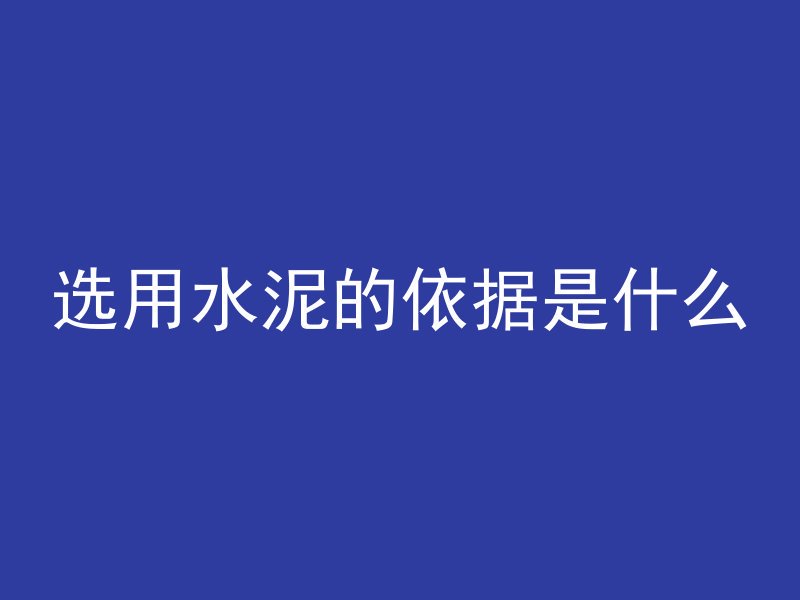 选用水泥的依据是什么